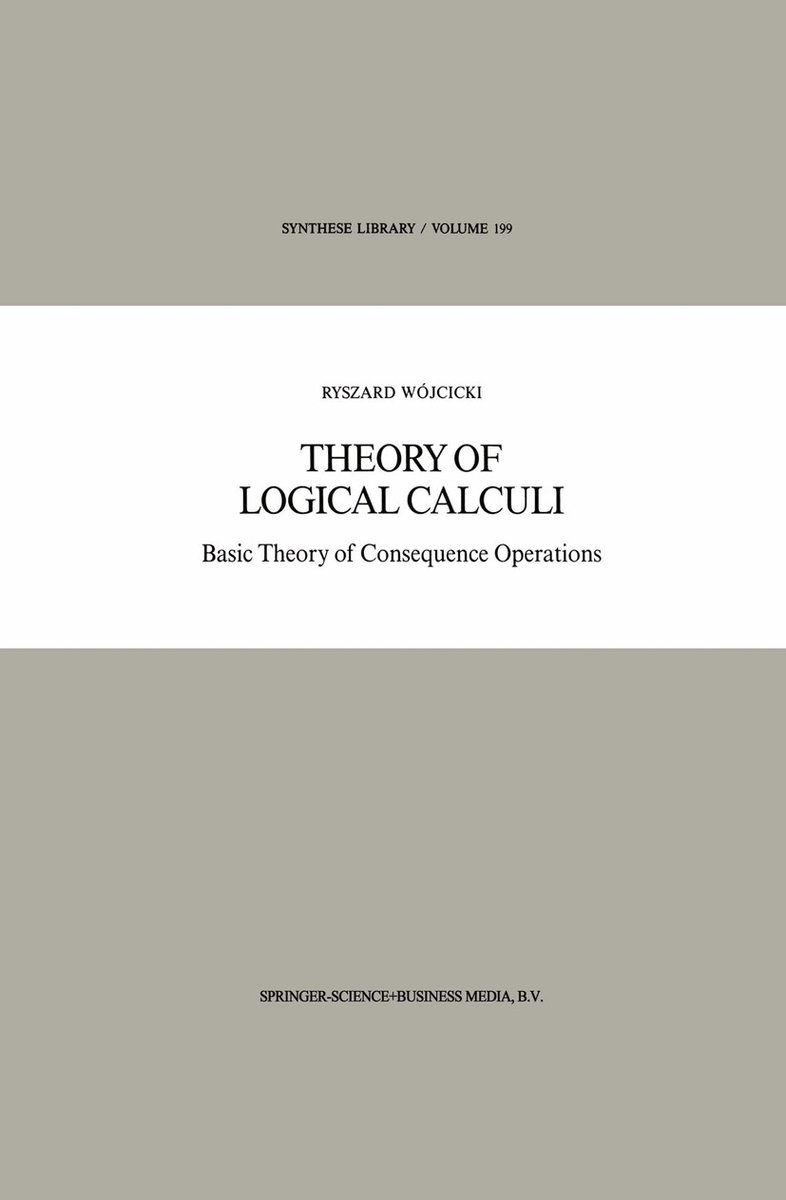 SYNTHESE LIBRARY / VOLUME 199

RYSZARD WÓJCICKI

THEORY OF LOGICAL CALCULI

Basic Theory of Consequence Operations

SPRINGER-SCIENCE+BUSINESS MEDIA, B.V.